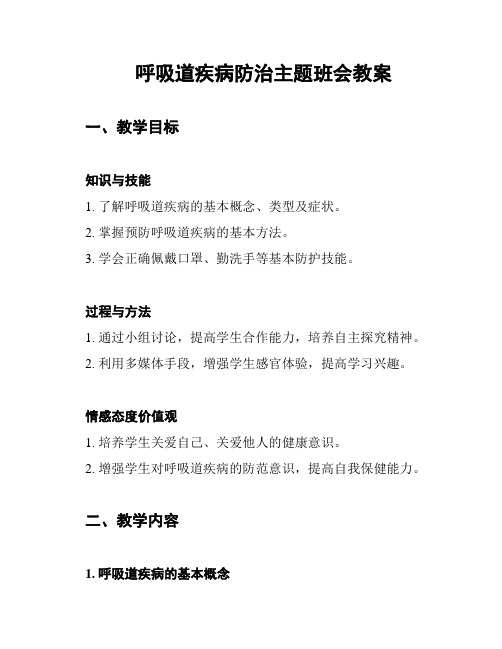 呼吸道疾病防治主题班会教案

一、教学目标

知识与技能

1. 了解呼吸道疾病的基本概念、类型及症状。

2. 掌握预防呼吸道疾病的基本方法。

3. 学会正确佩戴口罩、勤洗手等基本防护技能。

过程与方法

1. 通过小组讨论，提高学生合作能力，培养自主探究精神。

2. 利用多媒体手段，增强学生感官体验，提高学习兴趣。

情感态度价值观

1. 培养学生关爱自己、关爱他人的健康意识。

2. 增强学生对呼吸道疾病的防范意识，提高自我保健能力。

二、教学内容

1. 呼吸道疾病的基本概念